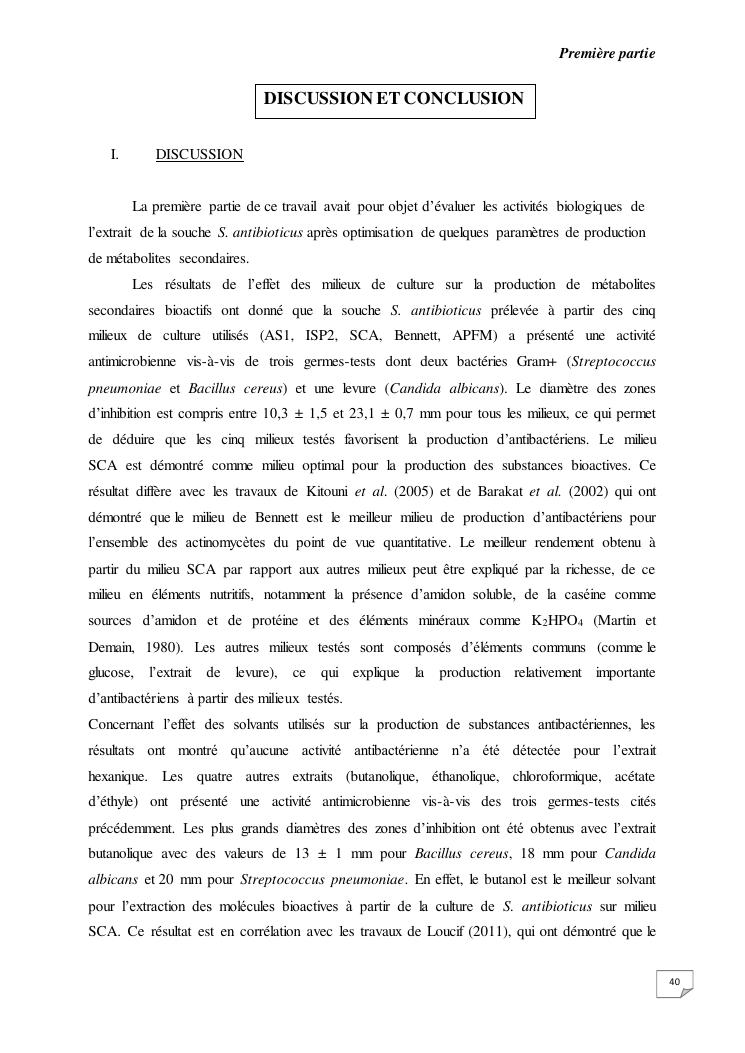 Première partie

DISCUSSION ET CONCLUSION

I. DISCUSSION

La première partie de ce travail avait pour objet d'évaluer les activités biologiques de l'extrait de la souche S. antibioticus après optimisation de quelques paramètres de production de métabolites secondaires.

Les résultats de l'effet des milieux de culture sur la production de métabolites secondaires bioactifs ont donné que la souche S. antibioticus prélevée à partir des cinq milieux de culture utilisés (AS1, ISP2, SCA, Bennett, APFM) a présenté une activité antimicrobienne vis-à-vis de trois germes-tests dont deux bactéries Gram+ (Streptococcus pneumoniae et Bacillus cereus) et une levure (Candida albicans). Le diamètre des zones d'inhibition est compris entre 10,3 ± 1,5 et 23,1 ± 0,7 mm pour tous les milieux, ce qui permet de déduire que les cinq milieux testés favorisent la production d'antibactériens. Le milieu SCA est démontré comme milieu optimal pour la production des substances bioactives. Ce résultat diffère avec les travaux de Kitouni et al. (2005) et de Barakat et al. (2002) qui ont démontré que le milieu de Bennett est le meilleur milieu de production d'antibactériens pour l'ensemble des actinomycètes du point de vue quantitative. Le meilleur rendement obtenu à partir du milieu SCA par rapport aux autres milieux peut être expliqué par la richesse, de ce milieu en éléments nutritifs, notamment la présence d'amidon soluble, de la caséine comme sources d'amidon et de protéine et des éléments minéraux comme $K_2HPO_4$ (Martin et Demain, 1980). Les autres milieux testés sont composés d'éléments communs (comme le glucose, l'extrait de levure), ce qui explique la production relativement importante d'antibactériens à partir des milieux testés.
Concernant l'effet des solvants utilisés sur la production de substances antibactériennes, les résultats ont montré qu'aucune activité antibactérienne n'a été détectée pour l'extrait hexanique. Les quatre autres extraits (butanolique, éthanolique, chloroformique, acétate d'éthyle) ont présenté une activité antimicrobienne vis-à-vis des trois germes-tests cités précédemment. Les plus grands diamètres des zones d'inhibition ont été obtenus avec l'extrait butanolique avec des valeurs de 13 ± 1 mm pour Bacillus cereus, 18 mm pour Candida albicans et 20 mm pour Streptococcus pneumoniae. En effet, le butanol est le meilleur solvant pour l'extraction des molécules bioactives à partir de la culture de S. antibioticus sur milieu SCA. Ce résultat est en corrélation avec les travaux de Loucif (2011), qui ont démontré que le

40